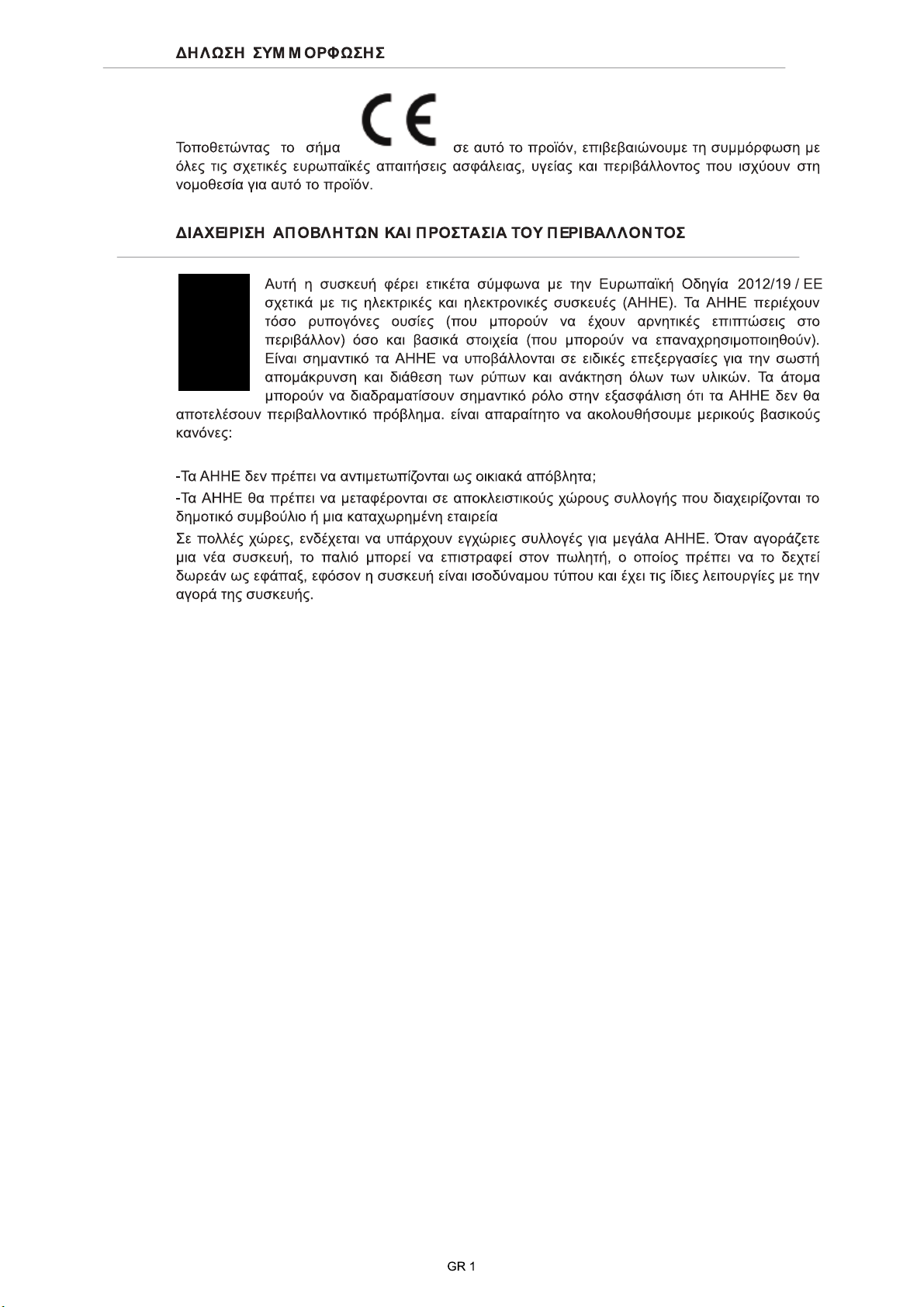 ΔΗΛΩΣΗ ΣΥΜΜΟΡΦΩΣΗΣ

Τοποθετώντας το σήμα CE σε αυτό το προϊόν, επιβεβαιώνουμε τη συμμόρφωση με όλες τις σχετικές ευρωπαϊκές απαιτήσεις ασφάλειας, υγείας και περιβάλλοντος που ισχύουν στη νομοθεσία για αυτό το προϊόν.

ΔΙΑΧΕΙΡΙΣΗ ΑΠΟΒΛΗΤΩΝ ΚΑΙ ΠΡΟΣΤΑΣΙΑ ΤΟΥ ΠΕΡΙΒΑΛΛΟΝΤΟΣ

Αυτή η συσκευή φέρει ετικέτα σύμφωνα με την Ευρωπαϊκή Οδηγία 2012/19 / ΕΕ σχετικά με τις ηλεκτρικές και ηλεκτρονικές συσκευές (ΑΗΗΕ). Τα ΑΗΗΕ περιέχουν τόσο ρυπογόνες ουσίες (που μπορούν να έχουν αρνητικές επιπτώσεις στο περιβάλλον) όσο και βασικά στοιχεία (που μπορούν να επαναχρησιμοποιηθούν). Είναι σημαντικό τα ΑΗΗΕ να υποβάλλονται σε ειδικές επεξεργασίες για την σωστή απομάκρυνση και διάθεση των ρύπων και ανάκτηση όλων των υλικών. Τα άτομα μπορούν να διαδραματίσουν σημαντικό ρόλο στην εξασφάλιση ότι τα ΑΗΗΕ δεν θα αποτελέσουν περιβαλλοντικό πρόβλημα. είναι απαραίτητο να ακολουθήσουμε μερικούς βασικούς κανόνες:

-Τα ΑΗΗΕ δεν πρέπει να αντιμετωπίζονται ως οικιακά απόβλητα;

-Τα ΑΗΗΕ θα πρέπει να μεταφέρονται σε αποκλειστικούς χώρους συλλογής που διαχειρίζονται το δημοτικό συμβούλιο ή μια καταχωρημένη εταιρεία

Σε πολλές χώρες, ενδέχεται να υπάρχουν εγχώριες συλλογές για μεγάλα ΑΗΗΕ. Όταν αγοράζετε μια νέα συσκευή, το παλιό μπορεί να επιστραφεί στον πωλητή, ο οποίος πρέπει να το δεχτεί δωρεάν ως εφάπαξ, εφόσον η συσκευή είναι ισοδύναμου τύπου και έχει τις ίδιες λειτουργίες με την αγορά της συσκευής.

GR 1